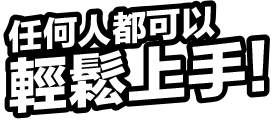 任何人都可以
輕鬆上手!